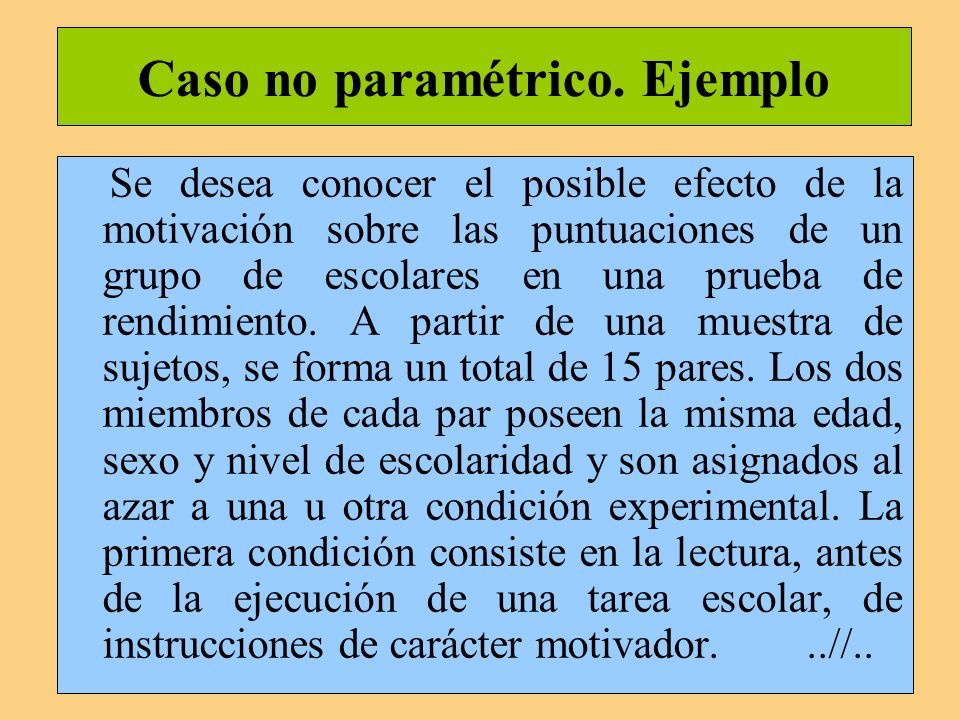 Caso no paramétrico. Ejemplo

Se desea conocer el posible efecto de la motivación sobre las puntuaciones de un grupo de escolares en una prueba de rendimiento. A partir de una muestra de sujetos, se forma un total de 15 pares. Los dos miembros de cada par poseen la misma edad, sexo y nivel de escolaridad y son asignados al azar a una u otra condición experimental. La primera condición consiste en la lectura, antes de la ejecución de una tarea escolar, de instrucciones de carácter motivador. ..//..